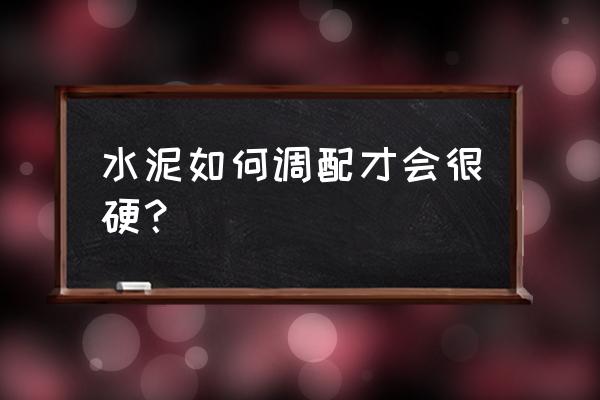 水泥如何调配才会很硬？